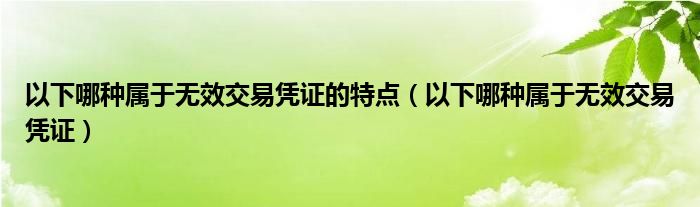 以下哪种属于无效交易凭证的特点（以下哪种属于无效交易凭证）